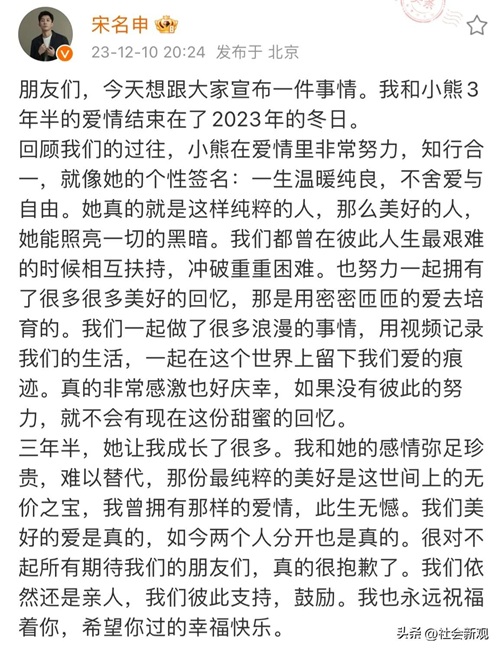 宋名申

23-12-10 20:24 发布于 北京

朋友们，今天想跟大家宣布一件事情。我和小熊3年半的爱情结束在了2023年的冬日。
回顾我们的过往，小熊在爱情里非常努力，知行合一，就像她的个性签名：一生温暖纯良，不舍爱与自由。她真的就是这样纯粹的人，那么美好的人，她能照亮一切的黑暗。我们都曾在彼此人生最艰难的时候相互扶持，冲破重重困难。也努力一起拥有了很多很多美好的回忆，那是用密密匝匝的爱去培育的。我们一起做了很多浪漫的事情，用视频记录我们的生活，一起在这个世界上留下我们爱的痕迹。真的非常感激也好庆幸，如果没有彼此的努力，就不会有现在这份甜蜜的回忆。
三年半，她让我成长了很多。我和她的感情弥足珍贵，难以替代，那份最纯粹的美好是这世间上的无价之宝，我曾拥有那样的爱情，此生无憾。我们美好的爱是真的，如今两个人分开也是真的。很对不起所有期待我们的朋友们，真的很抱歉了。我们依然还是亲人，我们彼此支持，鼓励。我也永远祝福着你，希望你过的幸福快乐。

头条 @社会新观